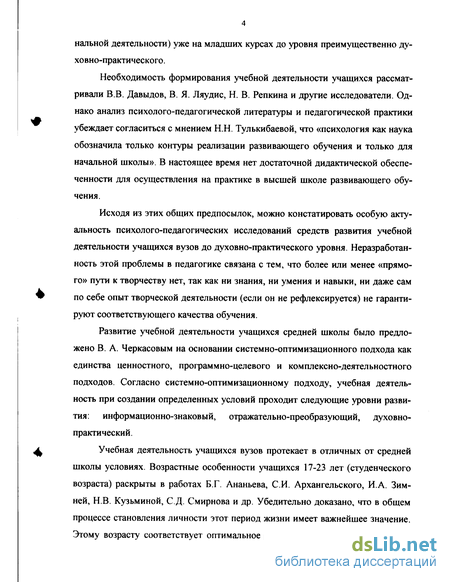 4

нальной деятельности) уже на младших курсах до уровня преимущественно духовно-практического.

Необходимость формирования учебной деятельности учащихся рассматривали В.В. Давыдов, В. Я. Ляудис, Н. В. Репкина и другие исследователи. Однако анализ психолого-педагогической литературы и педагогической практики убеждает согласиться с мнением Н.Н. Тулькибаевой, что «психология как наука обозначила только контуры реализации развивающего обучения и только для начальной школы». В настоящее время нет достаточной дидактической обеспеченности для осуществления на практике в высшей школе развивающего обучения.

Исходя из этих общих предпосылок, можно констатировать особую актуальность психолого-педагогических исследований средств развития учебной деятельности учащихся вузов до духовно-практического уровня. Неразработанность этой проблемы в педагогике связана с тем, что более или менее «прямого» пути к творчеству нет, так как ни знания, ни умения и навыки, ни даже сам по себе опыт творческой деятельности (если он не рефлексируется) не гарантируют соответствующего качества обучения.

Развитие учебной деятельности учащихся средней школы было предложено В. А. Черкасовым на основании системно-оптимизационного подхода как единства ценностного, программно-целевого и комплексно-деятельностного подходов. Согласно системно-оптимизационному подходу, учебная деятельность при создании определенных условий проходит следующие уровни развития: информационно-знаковый, отражательно-преобразующий, духовно-практический.

Учебная деятельность учащихся вузов протекает в отличных от средней школы условиях. Возрастные особенности учащихся 17-23 лет (студенческого возраста) раскрыты в работах Б.Г. Ананьева, С.И. Архангельского, И.А. Зимней, Н.В. Кузьминой, С.Д. Смирнова и др. Убедительно доказано, что в общем процессе становления личности этот период жизни имеет важнейшее значение. Этому возрасту соответствует оптимальное

dsLib.net
библиотека диссертаций